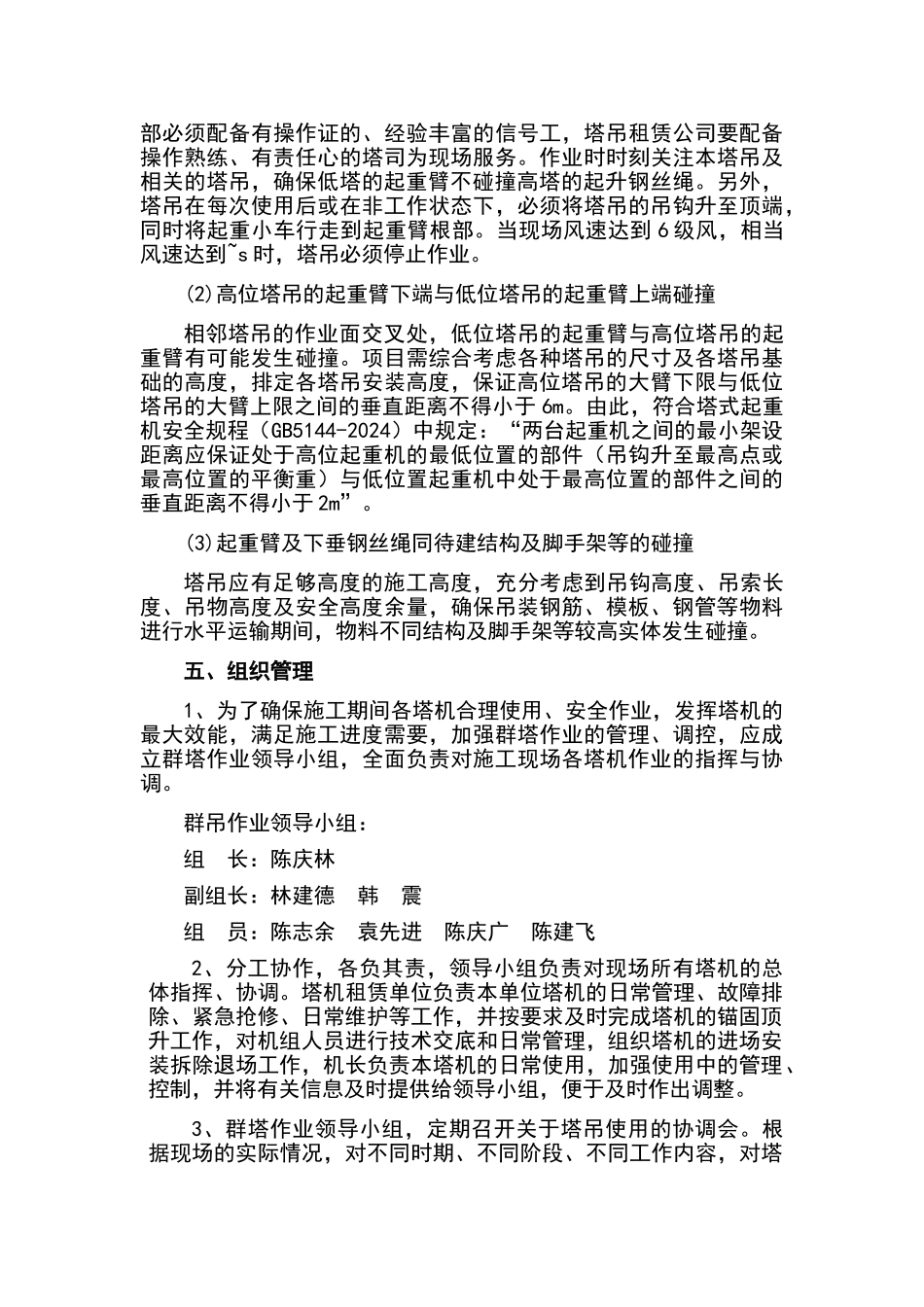 部必须配备有操作证的、经验丰富的信号工，塔吊租赁公司要配备操作熟练、有责任心的塔司为现场服务。作业时时刻关注本塔吊及相关的塔吊，确保低塔的起重臂不碰撞高塔的起升钢丝绳。另外，塔吊在每次使用后或在非工作状态下，必须将塔吊的吊钩升至顶端，同时将起重小车行走到起重臂根部。当现场风速达到6级风，相当风速达到~s时，塔吊必须停止作业。

(2)高位塔吊的起重臂下端与低位塔吊的起重臂上端碰撞

相邻塔吊的作业面交叉处，低位塔吊的起重臂与高位塔吊的起重臂有可能发生碰撞。项目需综合考虑各种塔吊的尺寸及各塔吊基础的高度，排定各塔吊安装高度，保证高位塔吊的大臂下限与低位塔吊的大臂上限之间的垂直距离不得小于6m。由此，符合塔式起重机安全规程（GB5144-2024）中规定：“两台起重机之间的最小架设距离应保证处于高位起重机的最低位置的部件（吊钩升至最高点或最高位置的平衡重）与低位置起重机中处于最高位置的部件之间的垂直距离不得小于2m”。

(3)起重臂及下垂钢丝绳同待建结构及脚手架等的碰撞

塔吊应有足够高度的施工高度，充分考虑到吊钩高度、吊索长度、吊物高度及安全高度余量，确保吊装钢筋、模板、钢管等物料进行水平运输期间，物料不同结构及脚手架等较高实体发生碰撞。

五、组织管理

1、为了确保施工期间各塔机合理使用、安全作业，发挥塔机的最大效能，满足施工进度需要，加强群塔作业的管理、调控，应成立群塔作业领导小组，全面负责对施工现场各塔机作业的指挥与协调。

群吊作业领导小组：

组　长：陈庆林

副组长：林建德　韩　震

组　员：陈志余　袁先进　陈庆广　陈建飞

2、分工协作，各负其责，领导小组负责对现场所有塔机的总体指挥、协调。塔机租赁单位负责本单位塔机的日常管理、故障排除、紧急抢修、日常维护等工作，并按要求及时完成塔机的锚固顶升工作，对机组人员进行技术交底和日常管理，组织塔机的进场安装拆除退场工作，机长负责本塔机的日常使用，加强使用中的管理、控制，并将有关信息及时提供给领导小组，便于及时作出调整。

3、群塔作业领导小组，定期召开关于塔吊使用的协调会。根据现场的实际情况，对不同时期、不同阶段、不同工作内容，对塔